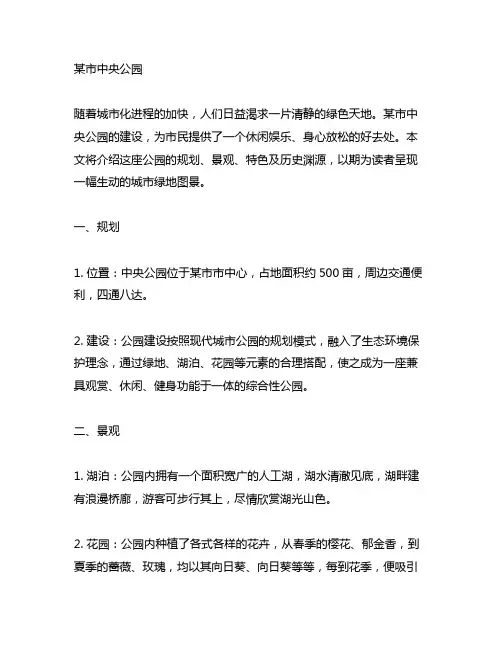 某市中央公园

随着城市化进程的加快，人们日益渴求一片清静的绿色天地。某市中央公园的建设，为市民提供了一个休闲娱乐、身心放松的好去处。本文将介绍这座公园的规划、景观、特色及历史渊源，以期为读者呈现一幅生动的城市绿地图景。

一、规划

1. 位置：中央公园位于某市市中心，占地面积约 500 亩，周边交通便利，四通八达。

2. 建设：公园建设按照现代城市公园的规划模式，融入了生态环境保护理念，通过绿地、湖泊、花园等元素的合理搭配，使之成为一座兼具观赏、休闲、健身功能于一体的综合性公园。

二、景观

1. 湖泊：公园内拥有一个面积宽广的人工湖，湖水清澈见底，湖畔建有浪漫桥廊，游客可步行其上，尽情欣赏湖光山色。

2. 花园：公园内种植了各式各样的花卉，从春季的樱花、郁金香，到夏季的蔷薇、玫瑰，均以其向日葵、向日葵等等，每到花季，便吸引